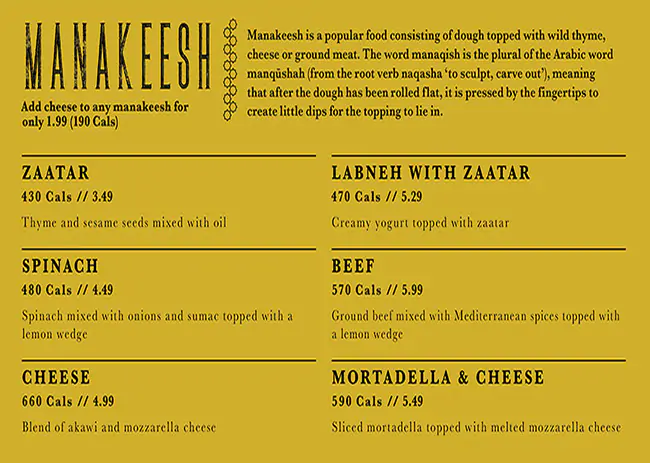 MANAKEESH

Add cheese to any manakeesh for only 1.99 (190 Cals)

Manakeesh is a popular food consisting of dough topped with wild thyme, cheese or ground meat. The word manaqish is the plural of the Arabic word manqūshah (from the root verb naqasha 'to sculpt, carve out'), meaning that after the dough has been rolled flat, it is pressed by the fingertips to create little dips for the topping to lie in.

ZAATAR
430 Cals // 3.49
Thyme and sesame seeds mixed with oil

SPINACH
480 Cals // 4.49
Spinach mixed with onions and sumac topped with a lemon wedge

CHEESE
660 Cals // 4.99
Blend of akawi and mozzarella cheese

LABNEH WITH ZAATAR
470 Cals // 5.29
Creamy yogurt topped with zaatar

BEEF
570 Cals // 5.99
Ground beef mixed with Mediterranean spices topped with a lemon wedge

MORTADELLA & CHEESE
590 Cals // 5.49
Sliced mortadella topped with melted mozzarella cheese